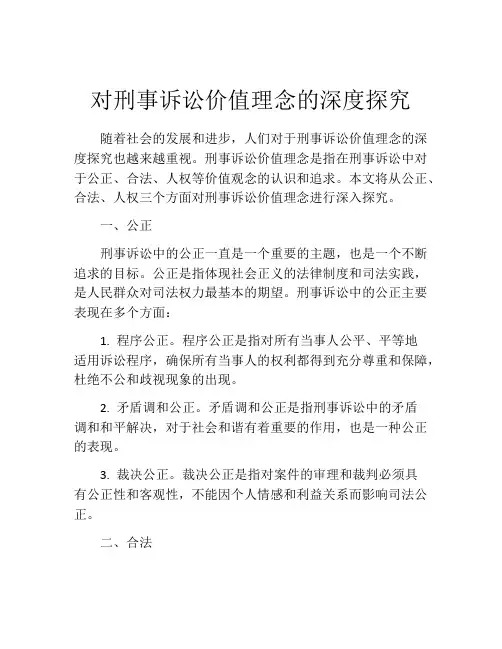 对刑事诉讼价值理念的深度探究

随着社会的发展和进步，人们对于刑事诉讼价值理念的深度探究也越来越重视。刑事诉讼价值理念是指在刑事诉讼中对于公正、合法、人权等价值观念的认识和追求。本文将从公正、合法、人权三个方面对刑事诉讼价值理念进行深入探究。

一、公正

刑事诉讼中的公正一直是一个重要的主题，也是一个不断追求的目标。公正是指体现社会正义的法律制度和司法实践，是人民群众对司法权力最基本的期望。刑事诉讼中的公正主要表现在多个方面：

1. 程序公正。程序公正是指对所有当事人公平、平等地适用诉讼程序，确保所有当事人的权利都得到充分尊重和保障，杜绝不公和歧视现象的出现。

2. 矛盾调和公正。矛盾调和公正是指刑事诉讼中的矛盾调和和平解决，对于社会和谐有着重要的作用，也是一种公正的表现。

3. 裁决公正。裁决公正是指对案件的审理和裁判必须具有公正性和客观性，不能因个人情感和利益关系而影响司法公正。

二、合法